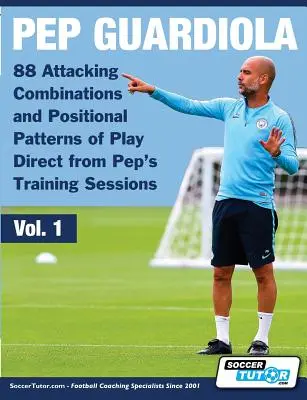 PEP GUARDIOLA

88 Attacking Combinations and Positional Patterns of Play Direct from Pep's Training Sessions

Vol. 1

SOCCER TUTOR .com

SoccerTutor.com - Football Coaching Specialists Since 2001